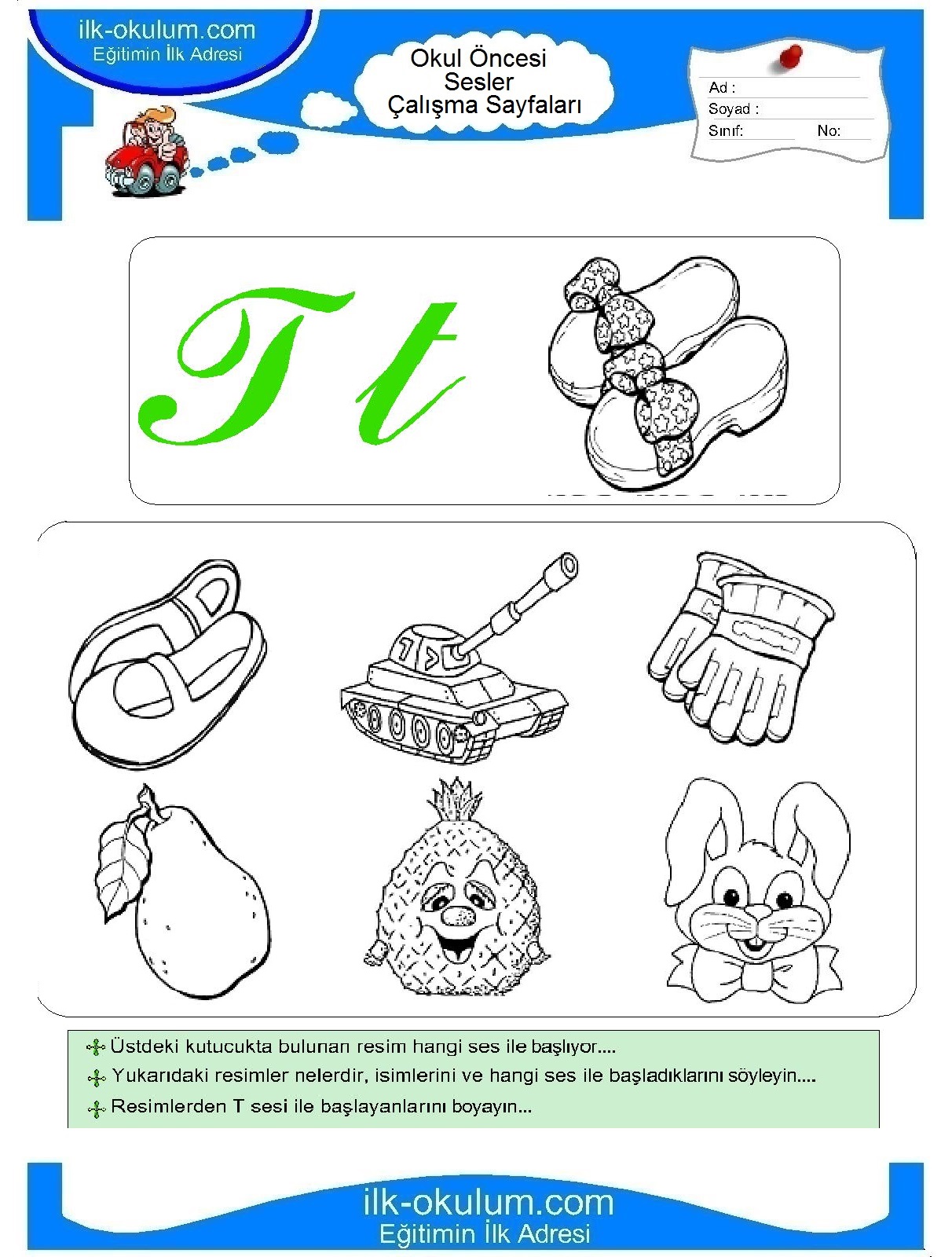 ilk-okulum.com
Eğitimin İlk Adresi

Okul Öncesi
Sesler
Çalışma Sayfaları

Ad :
Soyad :
Sınıf: No:

T t

Üstdeki kutucukta bulunan resim hangi ses ile başlıyor....
Yukarıdaki resimler nelerdir, isimlerini ve hangi ses ile başladıklarını söyleyin....
Resimlerden T sesi ile başlayanlarını boyayın...

ilk-okulum.com
Eğitimin İlk Adresi